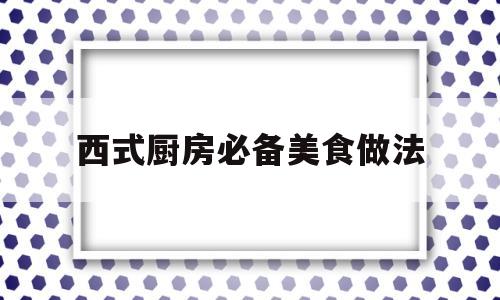 西式厨房必备美食做法